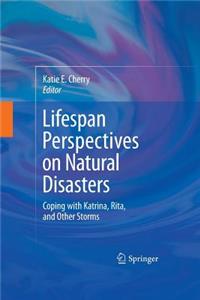 Katie E. Cherry
Editor

Lifespan Perspectives on Natural Disasters

Coping with Katrina, Rita, and Other Storms

Springer